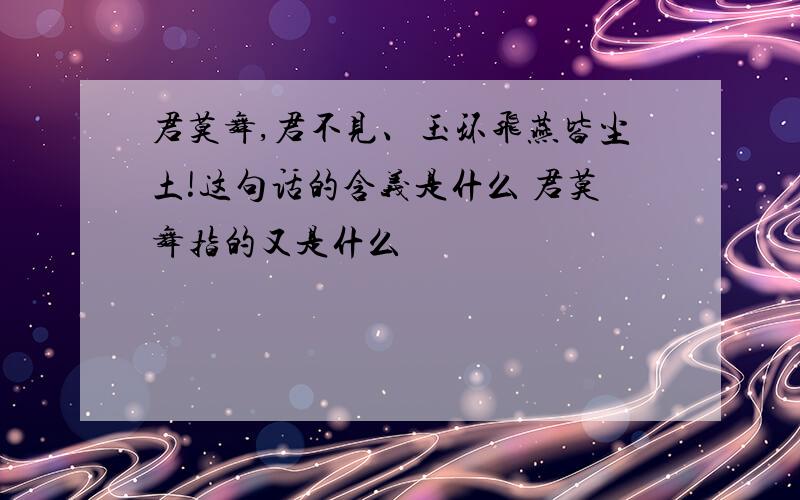 君莫舞,君不見、玉环飛燕皆尘土!这句话的含義是什么 君莫舞指的又是什么